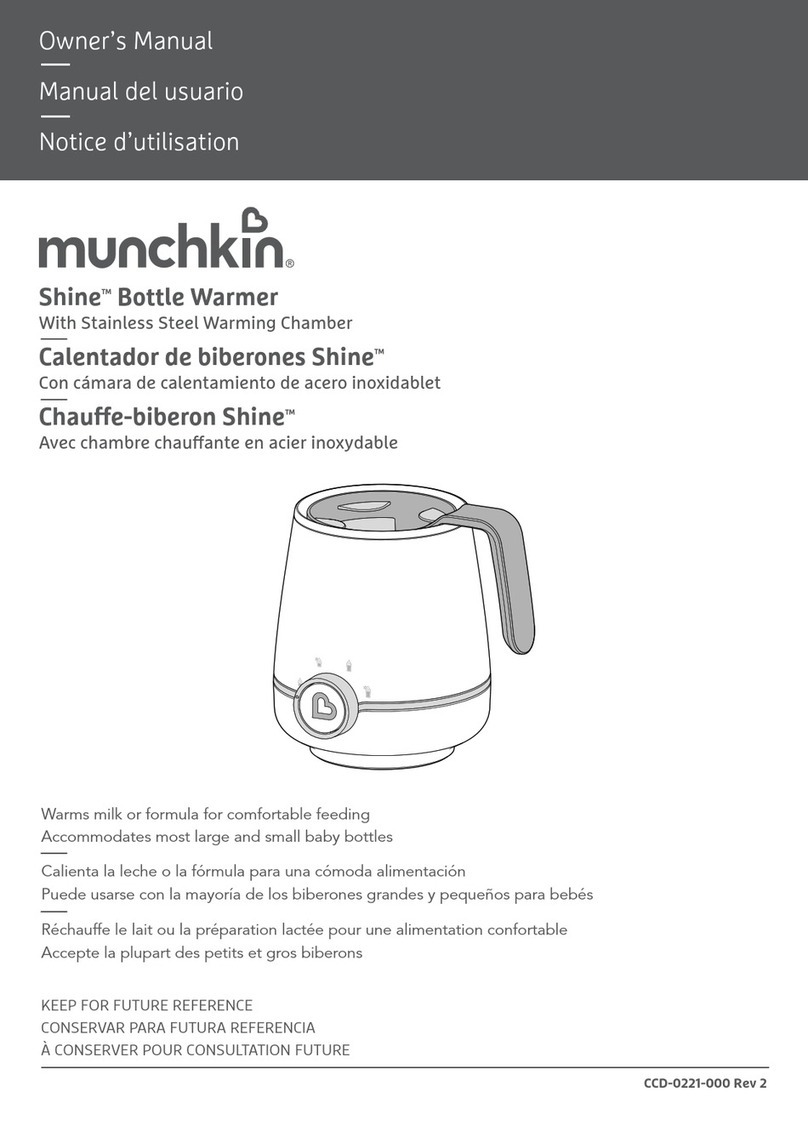 Owner's Manual

Manual del usuario

Notice d'utilisation

munchkin®

Shine™ Bottle Warmer
With Stainless Steel Warming Chamber

Calentador de biberones Shine™
Con cámara de calentamiento de acero inoxidablet

Chauffe-biberon Shine™
Avec chambre chauffante en acier inoxydable

Warms milk or formula for comfortable feeding
Accommodates most large and small baby bottles

Calienta la leche o la fórmula para una cómoda alimentación
Puede usarse con la mayoría de los biberones grandes y pequeños para bebés

Réchauffe le lait ou la préparation lactée pour une alimentation confortable
Accepte la plupart des petits et gros biberons

KEEP FOR FUTURE REFERENCE
CONSERVAR PARA FUTURA REFERENCIA
À CONSERVER POUR CONSULTATION FUTURE

CCD-0221-000 Rev 2